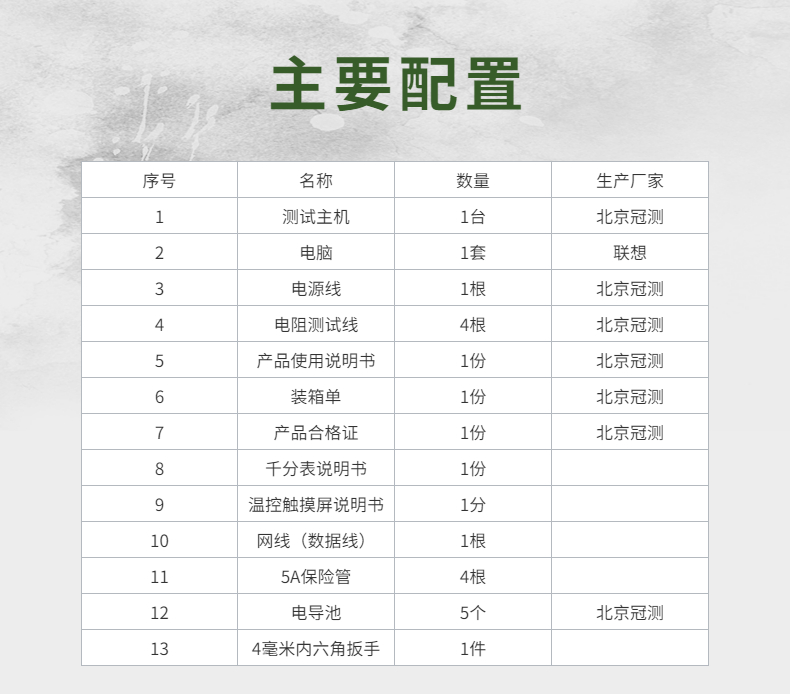 主要配置

| 序号 | 名称 | 数量 | 生产厂家 |
|---|---|---|---|
| 1 | 测试主机 | 1台 | 北京冠测 |
| 2 | 电脑 | 1套 | 联想 |
| 3 | 电源线 | 1根 | 北京冠测 |
| 4 | 电阻测试线 | 4根 | 北京冠测 |
| 5 | 产品使用说明书 | 1份 | 北京冠测 |
| 6 | 装箱单 | 1份 | 北京冠测 |
| 7 | 产品合格证 | 1份 | 北京冠测 |
| 8 | 千分表说明书 | 1份 | |
| 9 | 温控触摸屏说明书 | 1分 | |
| 10 | 网线（数据线） | 1根 | |
| 11 | 5A保险管 | 4根 | |
| 12 | 电导池 | 5个 | 北京冠测 |
| 13 | 4毫米内六角扳手 | 1件 | |